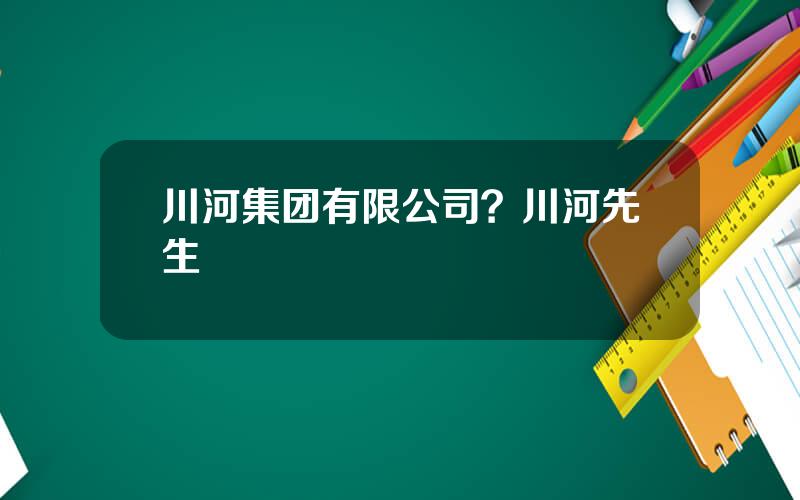 川河集团有限公司？川河先生